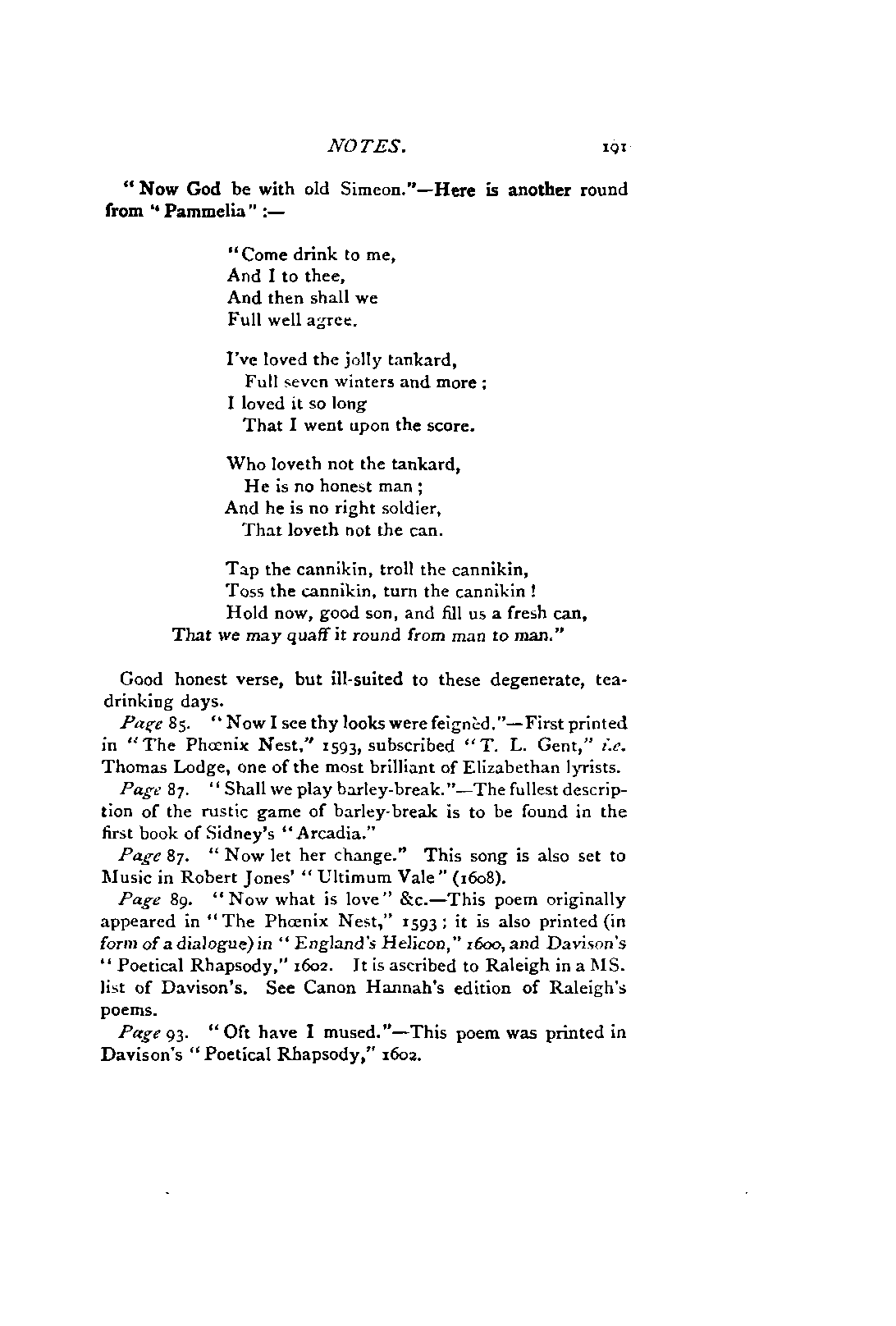 NOTES. 191

"Now God be with old Simeon."—Here is another round from "Pammelia":—

"Come drink to me,
And I to thee,
And then shall we
Full well agree.

I've loved the jolly tankard,
Full seven winters and more;
I loved it so long
That I went upon the score.

Who loveth not the tankard,
He is no honest man;
And he is no right soldier,
That loveth not the can.

Tap the cannikin, troll the cannikin,
Toss the cannikin, turn the cannikin!
Hold now, good son, and fill us a fresh can,
That we may quaff it round from man to man."

Good honest verse, but ill-suited to these degenerate, tea-drinking days.

Page 85. "Now I see thy looks were feignèd."—First printed in "The Phœnix Nest," 1593, subscribed "T. L. Gent," i.e. Thomas Lodge, one of the most brilliant of Elizabethan lyrists.

Page 87. "Shall we play barley-break."—The fullest description of the rustic game of barley-break is to be found in the first book of Sidney's "Arcadia."

Page 87. "Now let her change." This song is also set to Music in Robert Jones' "Ultimum Vale" (1608).

Page 89. "Now what is love" &c.—This poem originally appeared in "The Phœnix Nest," 1593; it is also printed (in form of a dialogue) in "England's Helicon," 1600, and Davison's "Poetical Rhapsody," 1602. It is ascribed to Raleigh in a MS. list of Davison's. See Canon Hannah's edition of Raleigh's poems.

Page 93. "Oft have I mused."—This poem was printed in Davison's "Poetical Rhapsody," 1602.